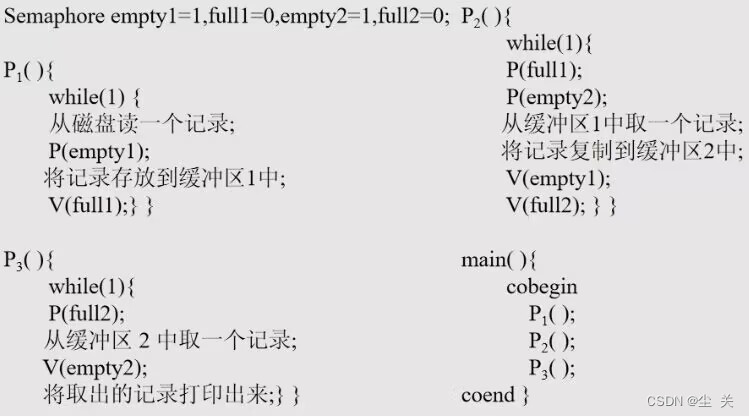 Semaphore empty1=1,full1=0,empty2=1,full2=0;

$P_1$( ){
while(1) {
从磁盘读一个记录;
P(empty1);
将记录存放到缓冲区1中;
V(full1);} }

$P_3$( ){
while(1){
P(full2);
从缓冲区 2 中取一个记录;
V(empty2);
将取出的记录打印出来;} }

$P_2$( ){
while(1){
P(full1);
P(empty2);
从缓冲区1中取一个记录;
将记录复制到缓冲区2中;
V(empty1);
V(full2); } }

main( ){
cobegin
$P_1$( );
$P_2$( );
$P_3$( );
coend }

CSDN @尘 关